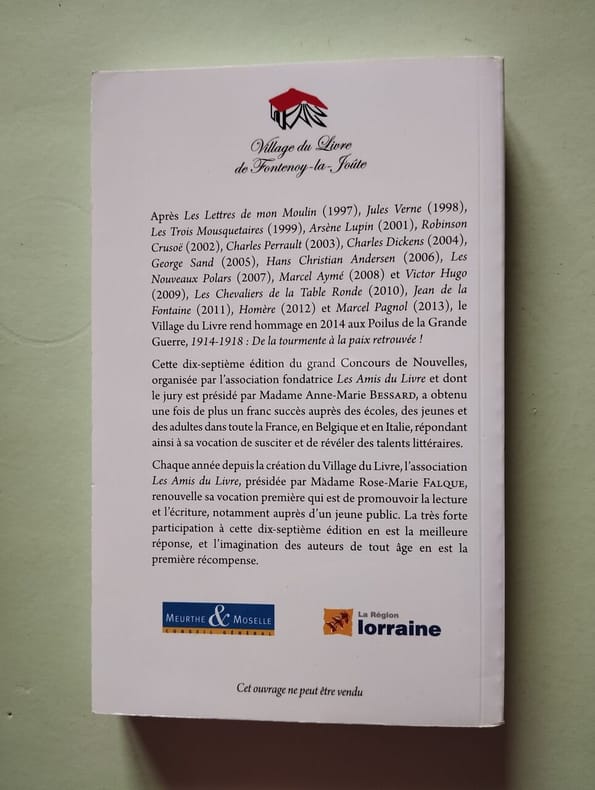 Village du Livre
de Fontenoy-la-Joûte

Après Les Lettres de mon Moulin (1997), Jules Verne (1998), Les Trois Mousquetaires (1999), Arsène Lupin (2001), Robinson Crusoë (2002), Charles Perrault (2003), Charles Dickens (2004), George Sand (2005), Hans Christian Andersen (2006), Les Nouveaux Polars (2007), Marcel Aymé (2008) et Victor Hugo (2009), Les Chevaliers de la Table Ronde (2010), Jean de la Fontaine (2011), Homère (2012) et Marcel Pagnol (2013), le Village du Livre rend hommage en 2014 aux Poilus de la Grande Guerre, 1914-1918 : De la tourmente à la paix retrouvée !

Cette dix-septième édition du grand Concours de Nouvelles, organisée par l'association fondatrice Les Amis du Livre et dont le jury est présidé par Madame Anne-Marie BESSARD, a obtenu une fois de plus un franc succès auprès des écoles, des jeunes et des adultes dans toute la France, en Belgique et en Italie, répondant ainsi à sa vocation de susciter et de révéler des talents littéraires.

Chaque année depuis la création du Village du Livre, l'association Les Amis du Livre, présidée par Madame Rose-Marie FALQUE, renouvelle sa vocation première qui est de promouvoir la lecture et l'écriture, notamment auprès d'un jeune public. La très forte participation à cette dix-septième édition en est la meilleure réponse, et l'imagination des auteurs de tout âge en est la première récompense.

MEURTHE & MOSELLE
CONSEIL GÉNÉRAL

La Région
lorraine

Cet ouvrage ne peut être vendu